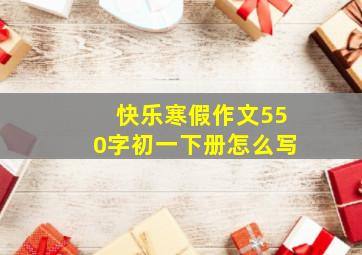 快乐寒假作文550字初一下册怎么写